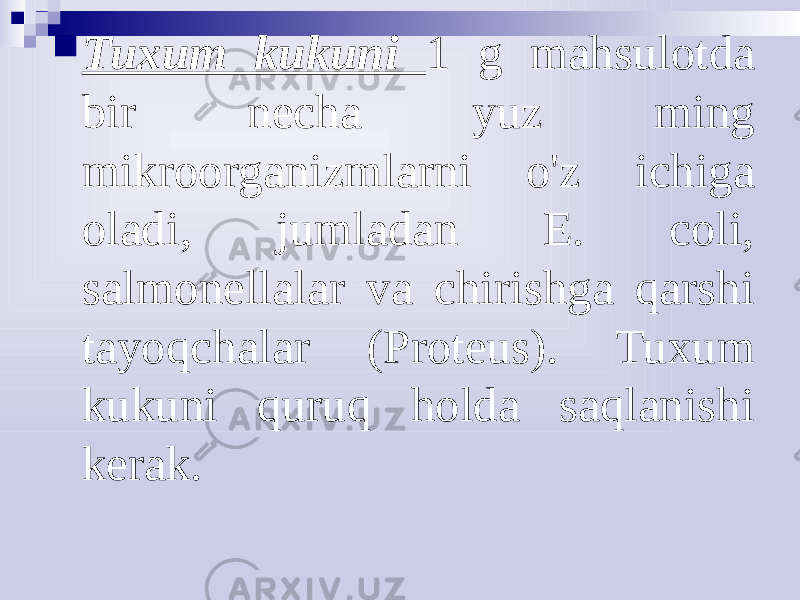 Tuxum kukuni 1 g mahsulotda bir necha yuz ming mikroorganizmlarni o'z ichiga oladi, jumladan E. coli, salmonellalar va chirishga qarshi tayoqchalar (Proteus). Tuxum kukuni quruq holda saqlanishi kerak.

ARXIV.UZ ARXIV.UZ ARXIV.UZ ARXIV.UZ